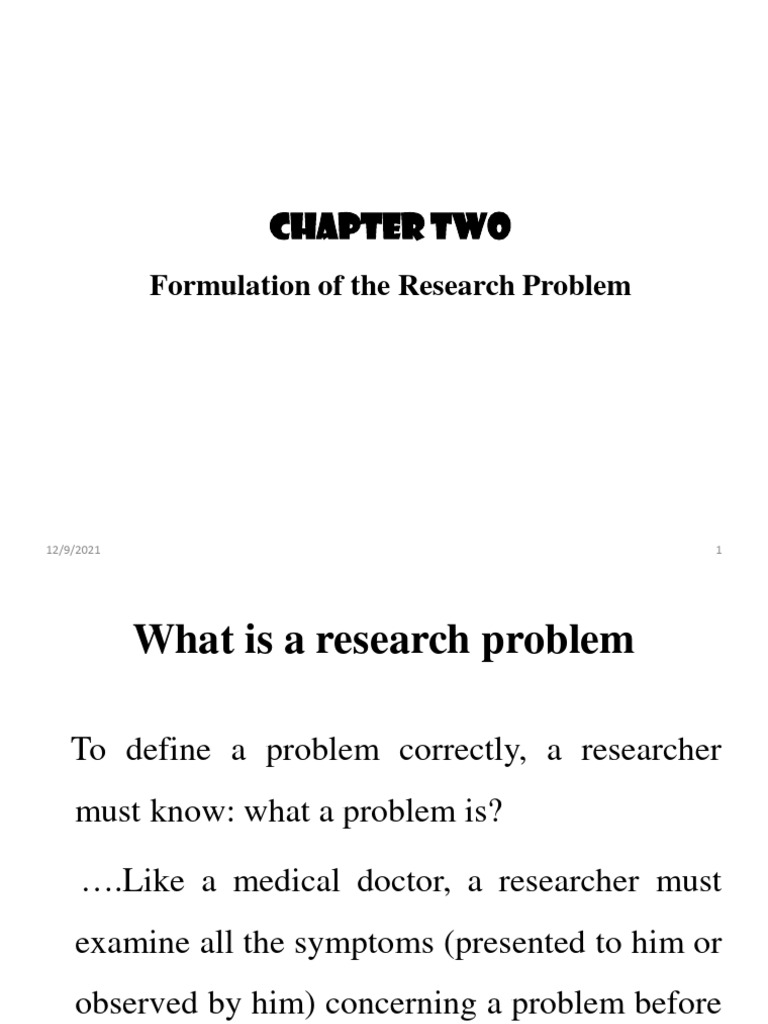 CHAPTER TWO

Formulation of the Research Problem

12/9/2021

1

What is a research problem

To define a problem correctly, a researcher must know: what a problem is?

….Like a medical doctor, a researcher must examine all the symptoms (presented to him or observed by him) concerning a problem before